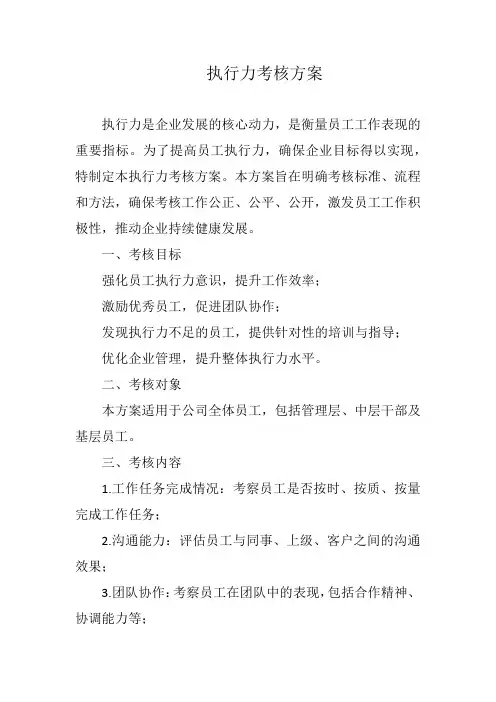 执行力考核方案

执行力是企业发展的核心动力，是衡量员工工作表现的重要指标。为了提高员工执行力，确保企业目标得以实现，特制定本执行力考核方案。本方案旨在明确考核标准、流程和方法，确保考核工作公正、公平、公开，激发员工工作积极性，推动企业持续健康发展。

一、考核目标

强化员工执行力意识，提升工作效率；

激励优秀员工，促进团队协作；

发现执行力不足的员工，提供针对性的培训与指导；

优化企业管理，提升整体执行力水平。

二、考核对象

本方案适用于公司全体员工，包括管理层、中层干部及基层员工。

三、考核内容

1.工作任务完成情况：考察员工是否按时、按质、按量完成工作任务；

2.沟通能力：评估员工与同事、上级、客户之间的沟通效果；

3.团队协作：考察员工在团队中的表现，包括合作精神、协调能力等；